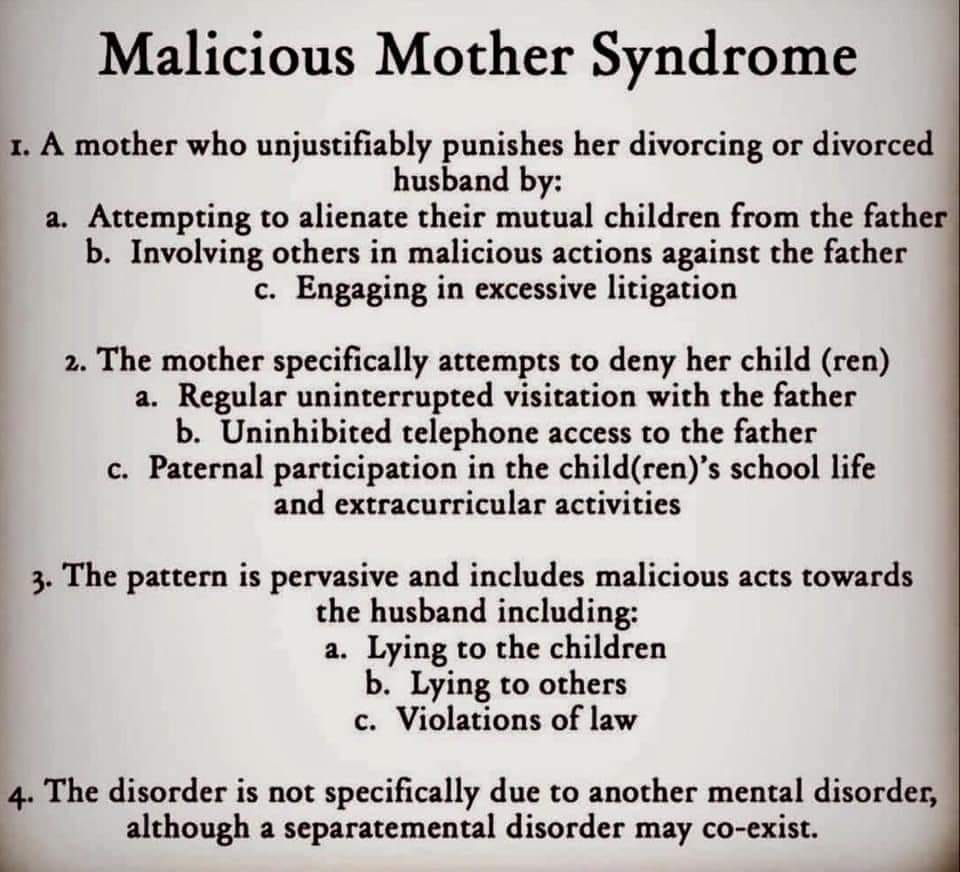 Malicious Mother Syndrome

1. A mother who unjustifiably punishes her divorcing or divorced husband by:
a. Attempting to alienate their mutual children from the father
b. Involving others in malicious actions against the father
c. Engaging in excessive litigation

2. The mother specifically attempts to deny her child (ren)
a. Regular uninterrupted visitation with the father
b. Uninhibited telephone access to the father
c. Paternal participation in the child(ren)'s school life and extracurricular activities

3. The pattern is pervasive and includes malicious acts towards the husband including:
a. Lying to the children
b. Lying to others
c. Violations of law

4. The disorder is not specifically due to another mental disorder, although a separatemental disorder may co-exist.